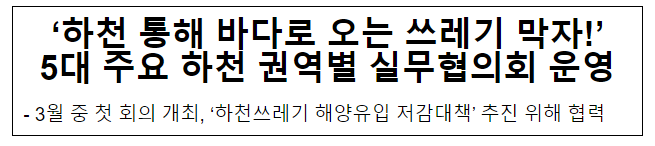 ‘하천 통해 바다로 오는 쓰레기 막자!’
5대 주요 하천 권역별 실무협의회 운영

- 3월 중 첫 회의 개최, ‘하천쓰레기 해양유입 저감대책’ 추진 위해 협력